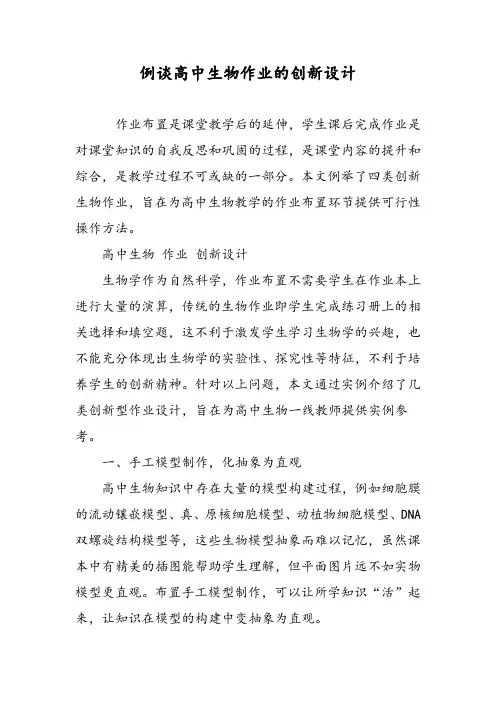 例谈高中生物作业的创新设计

作业布置是课堂教学后的延伸，学生课后完成作业是对课堂知识的自我反思和巩固的过程，是课堂内容的提升和综合，是教学过程不可或缺的一部分。本文例举了四类创新生物作业，旨在为高中生物教学的作业布置环节提供可行性操作方法。

高中生物 作业 创新设计

生物学作为自然科学，作业布置不需要学生在作业本上进行大量的演算，传统的生物作业即学生完成练习册上的相关选择和填空题，这不利于激发学生学习生物学的兴趣，也不能充分体现出生物学的实验性、探究性等特征，不利于培养学生的创新精神。针对以上问题，本文通过实例介绍了几类创新型作业设计，旨在为高中生物一线教师提供实例参考。

一、手工模型制作，化抽象为直观

高中生物知识中存在大量的模型构建过程，例如细胞膜的流动镶嵌模型、真、原核细胞模型、动植物细胞模型、DNA双螺旋结构模型等，这些生物模型抽象而难以记忆，虽然课本中有精美的插图能帮助学生理解，但平面图片远不如实物模型更直观。布置手工模型制作，可以让所学知识“活”起来，让知识在模型的构建中变抽象为直观。